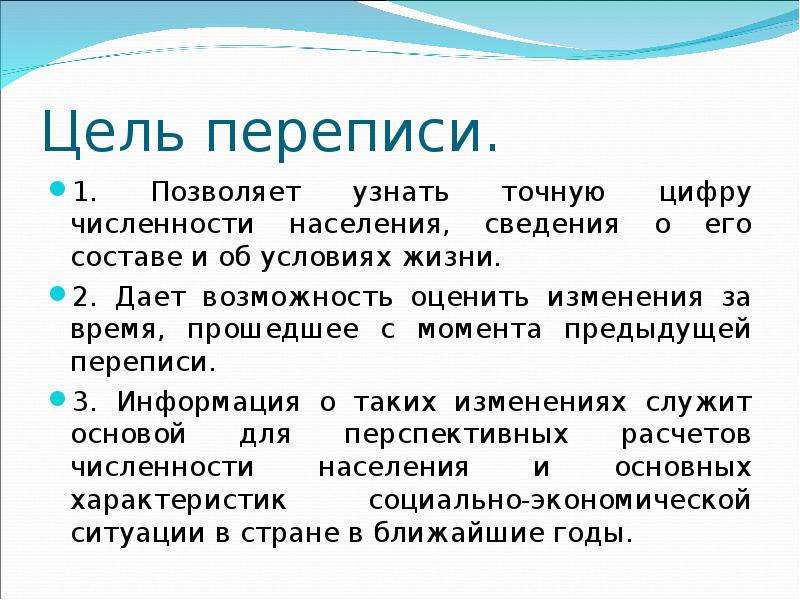 Цель переписи.

1. Позволяет узнать точную цифру численности населения, сведения о его составе и об условиях жизни.

2. Дает возможность оценить изменения за время, прошедшее с момента предыдущей переписи.

3. Информация о таких изменениях служит основой для перспективных расчетов численности населения и основных характеристик социально-экономической ситуации в стране в ближайшие годы.